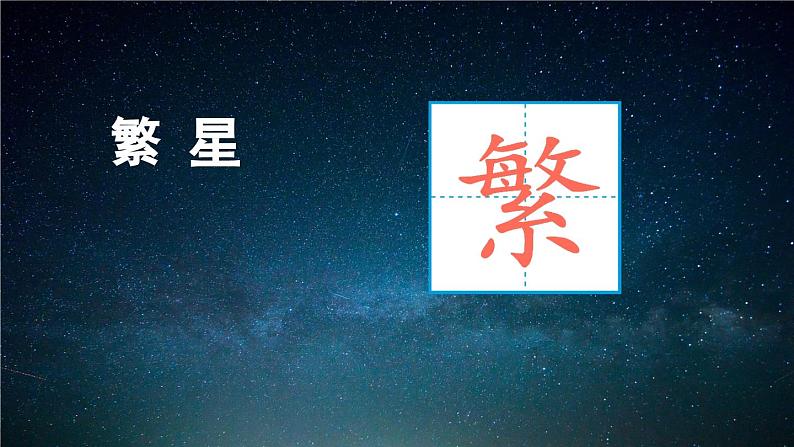 繁 星

繁